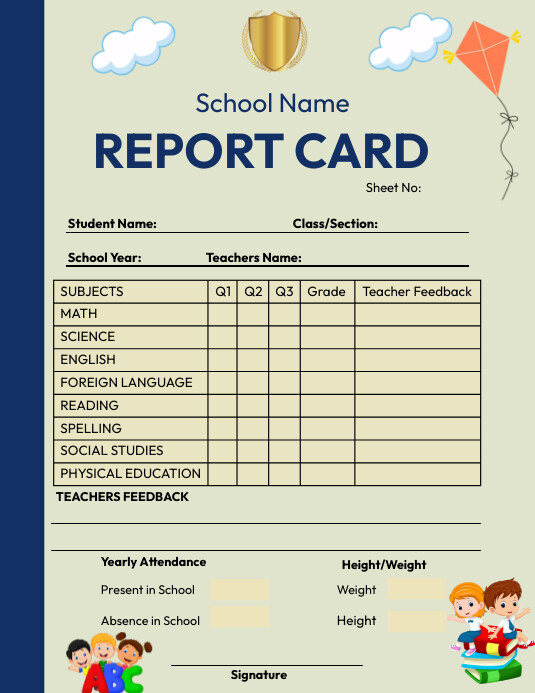 School Name

REPORT CARD

Sheet No:

Student Name: Class/Section:

School Year: Teachers Name:

| SUBJECTS | Q1 | Q2 | Q3 | Grade | Teacher Feedback |
|---|---|---|---|---|---|
| MATH | | | | | |
| SCIENCE | | | | | |
| ENGLISH | | | | | |
| FOREIGN LANGUAGE | | | | | |
| READING | | | | | |
| SPELLING | | | | | |
| SOCIAL STUDIES | | | | | |
| PHYSICAL EDUCATION | | | | | |

TEACHERS FEEDBACK

Yearly Attendance

Present in School

Absence in School

Height/Weight

Weight

Height

ABC

Signature